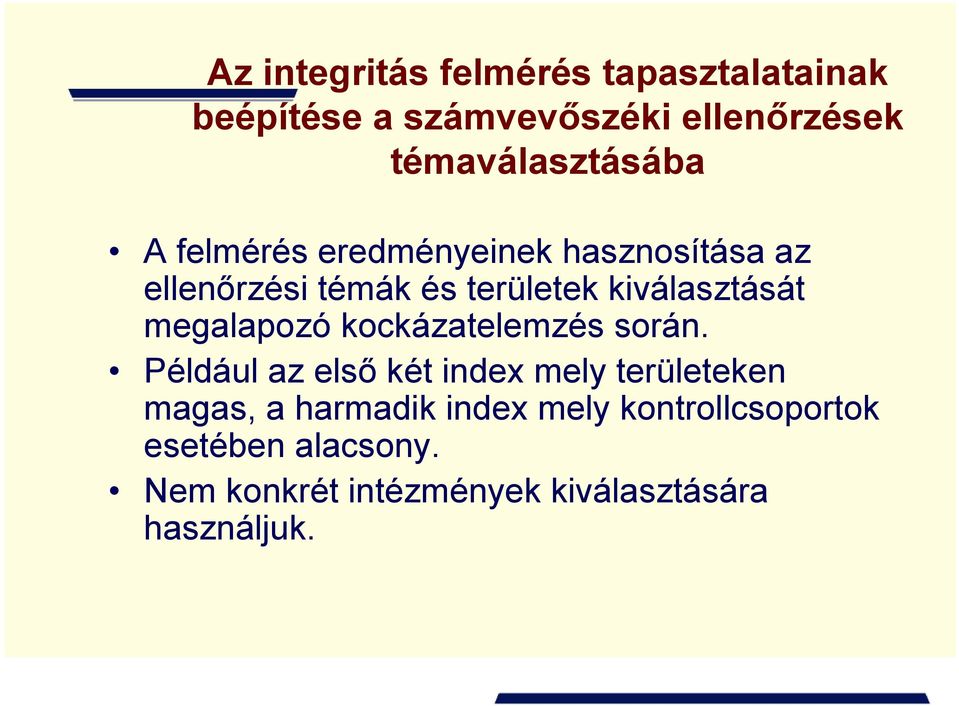 Az integritás felmérés tapasztalatainak beépítése a számvevőszéki ellenőrzések témaválasztásába

• A felmérés eredményeinek hasznosítása az ellenőrzési témák és területek kiválasztását megalapozó kockázatelemzés során.

• Például az első két index mely területeken magas, a harmadik index mely kontrollcsoportok esetében alacsony.

• Nem konkrét intézmények kiválasztására használjuk.